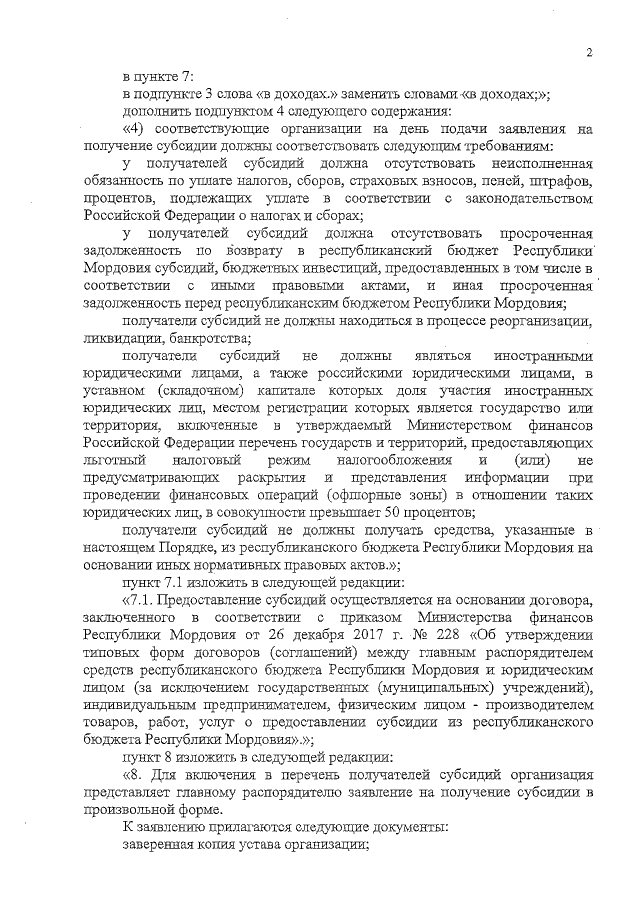 2

в пункте 7:

в подпункте 3 слова «в доходах.» заменить словами «в доходах;»;

дополнить подпунктом 4 следующего содержания:

«4) соответствующие организации на день подачи заявления на получение субсидии должны соответствовать следующим требованиям:

у получателей субсидий должна отсутствовать неисполненная обязанность по уплате налогов, сборов, страховых взносов, пеней, штрафов, процентов, подлежащих уплате в соответствии с законодательством Российской Федерации о налогах и сборах;

у получателей субсидий должна отсутствовать просроченная задолженность по возврату в республиканский бюджет Республики Мордовия субсидий, бюджетных инвестиций, предоставленных в том числе в соответствии с иными правовыми актами, и иная просроченная задолженность перед республиканским бюджетом Республики Мордовия;

получатели субсидий не должны находиться в процессе реорганизации, ликвидации, банкротства;

получатели субсидий не должны являться иностранными юридическими лицами, а также российскими юридическими лицами, в уставном (складочном) капитале которых доля участия иностранных юридических лиц, местом регистрации которых является государство или территория, включенные в утверждаемый Министерством финансов Российской Федерации перечень государств и территорий, предоставляющих льготный налоговый режим налогообложения и (или) не предусматривающих раскрытия и представления информации при проведении финансовых операций (офшорные зоны) в отношении таких юридических лиц, в совокупности превышает 50 процентов;

получатели субсидий не должны получать средства, указанные в настоящем Порядке, из республиканского бюджета Республики Мордовия на основании иных нормативных правовых актов.»;

пункт 7.1 изложить в следующей редакции:

«7.1. Предоставление субсидий осуществляется на основании договора, заключенного в соответствии с приказом Министерства финансов Республики Мордовия от 26 декабря 2017 г. № 228 «Об утверждении типовых форм договоров (соглашений) между главным распорядителем средств республиканского бюджета Республики Мордовия и юридическим лицом (за исключением государственных (муниципальных) учреждений), индивидуальным предпринимателем, физическим лицом - производителем товаров, работ, услуг о предоставлении субсидии из республиканского бюджета Республики Мордовия».»;

пункт 8 изложить в следующей редакции:

«8. Для включения в перечень получателей субсидий организация представляет главному распорядителю заявление на получение субсидии в произвольной форме.

К заявлению прилагаются следующие документы:

заверенная копия устава организации;